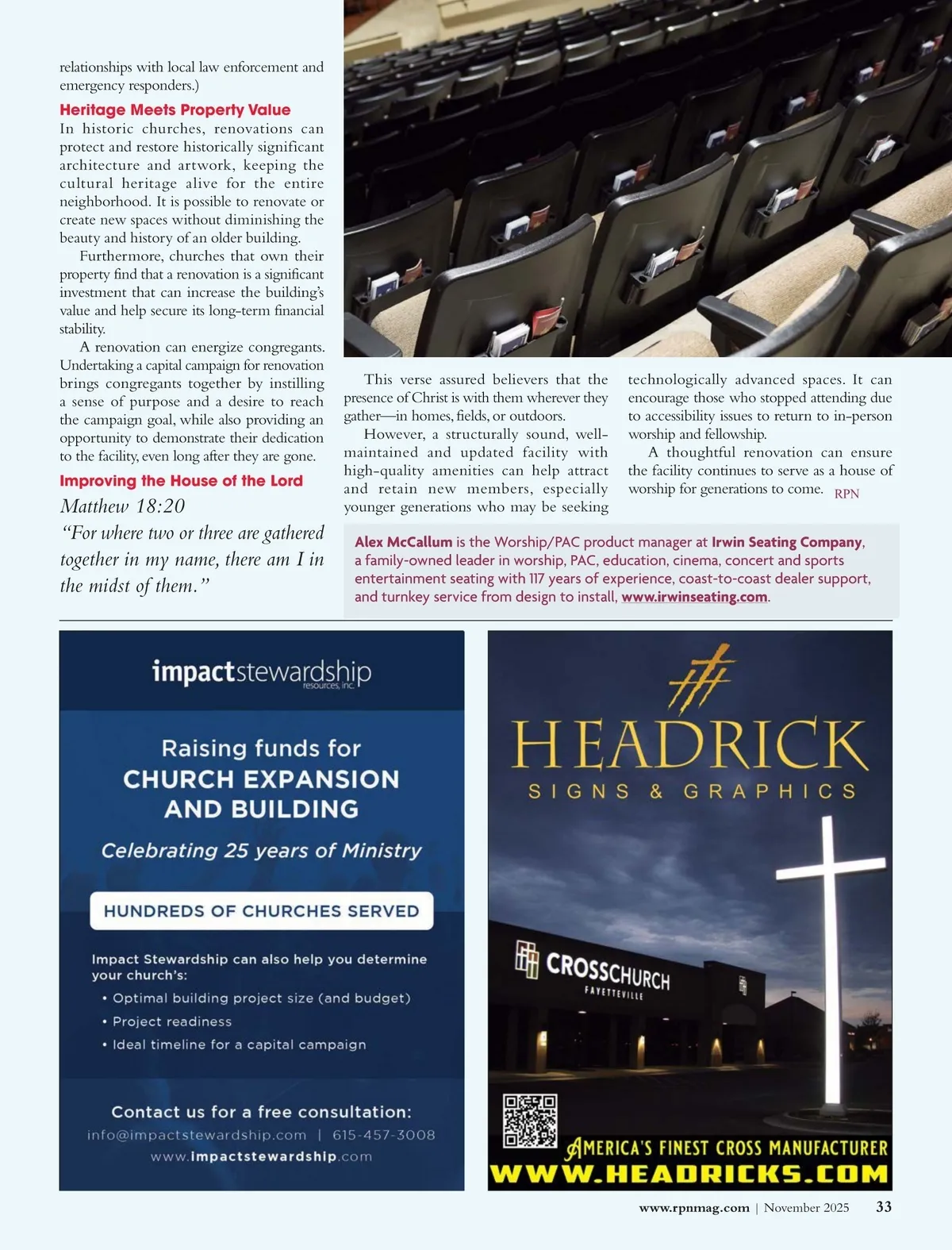 relationships with local law enforcement and emergency responders.)

Heritage Meets Property Value

In historic churches, renovations can protect and restore historically significant architecture and artwork, keeping the cultural heritage alive for the entire neighborhood. It is possible to renovate or create new spaces without diminishing the beauty and history of an older building.

Furthermore, churches that own their property find that a renovation is a significant investment that can increase the building's value and help secure its long-term financial stability.

A renovation can energize congregants. Undertaking a capital campaign for renovation brings congregants together by instilling a sense of purpose and a desire to reach the campaign goal, while also providing an opportunity to demonstrate their dedication to the facility, even long after they are gone.

Improving the House of the Lord

Matthew 18:20

"For where two or three are gathered together in my name, there am I in the midst of them."

This verse assured believers that the presence of Christ is with them wherever they gather—in homes, fields, or outdoors.

However, a structurally sound, well-maintained and updated facility with high-quality amenities can help attract and retain new members, especially younger generations who may be seeking technologically advanced spaces. It can encourage those who stopped attending due to accessibility issues to return to in-person worship and fellowship.

A thoughtful renovation can ensure the facility continues to serve as a house of worship for generations to come. RPN

Alex McCallum is the Worship/PAC product manager at Irwin Seating Company, a family-owned leader in worship, PAC, education, cinema, concert and sports entertainment seating with 117 years of experience, coast-to-coast dealer support, and turnkey service from design to install, www.irwinseating.com.

impactstewardship resources, inc.

Raising funds for CHURCH EXPANSION AND BUILDING

Celebrating 25 years of Ministry

HUNDREDS OF CHURCHES SERVED

Impact Stewardship can also help you determine your church's:
• Optimal building project size (and budget)
• Project readiness
• Ideal timeline for a capital campaign

Contact us for a free consultation:
info@impactstewardship.com | 615-457-3008
www.impactstewardship.com

HEADRICK
SIGNS & GRAPHICS

CROSSCHURCH
FAYETTEVILLE

AMERICA'S FINEST CROSS MANUFACTURER
WWW.HEADRICKS.COM

www.rpnmag.com | November 2025 33